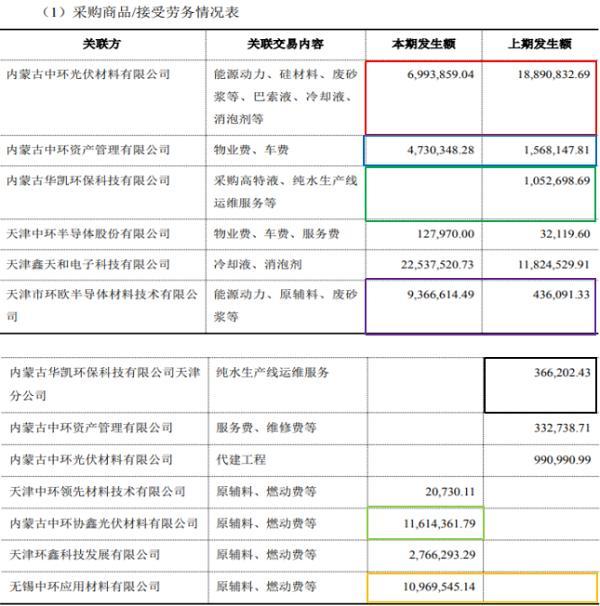 （1）采购商品/接受劳务情况表

| 关联方 | 关联交易内容 | 本期发生额 | 上期发生额 |
|---|---|---|---|
| 内蒙古中环光伏材料有限公司 | 能源动力、硅材料、废砂浆等、巴索液、冷却液、消泡剂等 | 6,993,859.04 | 18,890,832.69 |
| 内蒙古中环资产管理有限公司 | 物业费、车费 | 4,730,348.28 | 1,568,147.81 |
| 内蒙古华凯环保科技有限公司 | 采购高特液、纯水生产线运维服务等 | | 1,052,698.69 |
| 天津中环半导体股份有限公司 | 物业费、车费、服务费 | 127,970.00 | 32,119.60 |
| 天津鑫天和电子科技有限公司 | 冷却液、消泡剂 | 22,537,520.73 | 11,824,529.91 |
| 天津市环欧半导体材料技术有限公司 | 能源动力、原辅料、废砂浆等 | 9,366,614.49 | 436,091.33 |

| | | | |
|---|---|---|---|
| 内蒙古华凯环保科技有限公司天津分公司 | 纯水生产线运维服务 | | 366,202.43 |
| 内蒙古中环资产管理有限公司 | 服务费、维修费等 | | 332,738.71 |
| 内蒙古中环光伏材料有限公司 | 代建工程 | | 990,990.99 |
| 天津中环领先材料技术有限公司 | 原辅料、燃动费等 | 20,730.11 | |
| 内蒙古中环协鑫光伏材料有限公司 | 原辅料、燃动费等 | 11,614,361.79 | |
| 天津环鑫科技发展有限公司 | 原辅料、燃动费等 | 2,766,293.29 | |
| 无锡中环应用材料有限公司 | 原辅料、燃动费等 | 10,969,545.14 | |